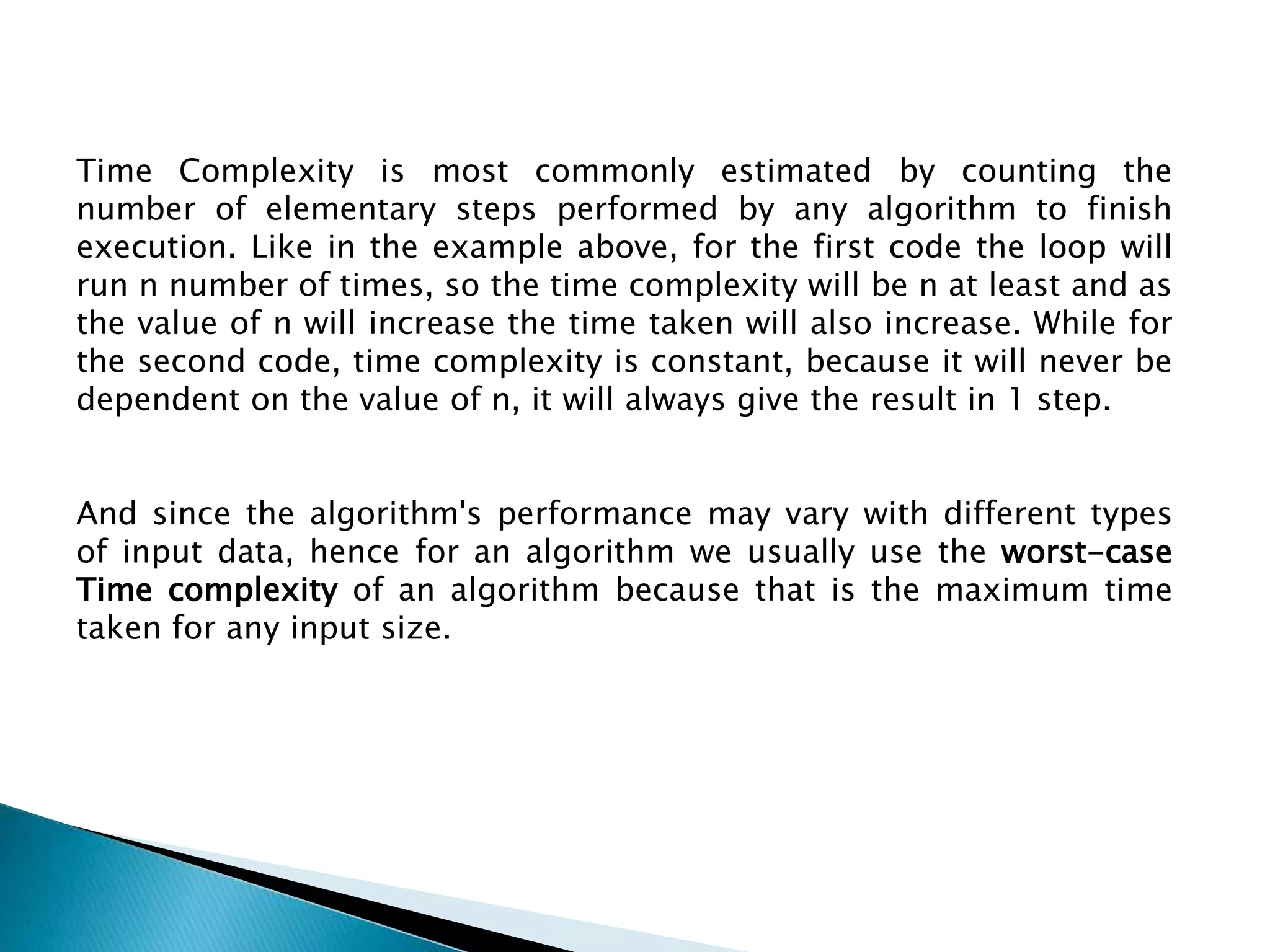 Time Complexity is most commonly estimated by counting the number of elementary steps performed by any algorithm to finish execution. Like in the example above, for the first code the loop will run n number of times, so the time complexity will be n at least and as the value of n will increase the time taken will also increase. While for the second code, time complexity is constant, because it will never be dependent on the value of n, it will always give the result in 1 step.

And since the algorithm's performance may vary with different types of input data, hence for an algorithm we usually use the worst-case Time complexity of an algorithm because that is the maximum time taken for any input size.